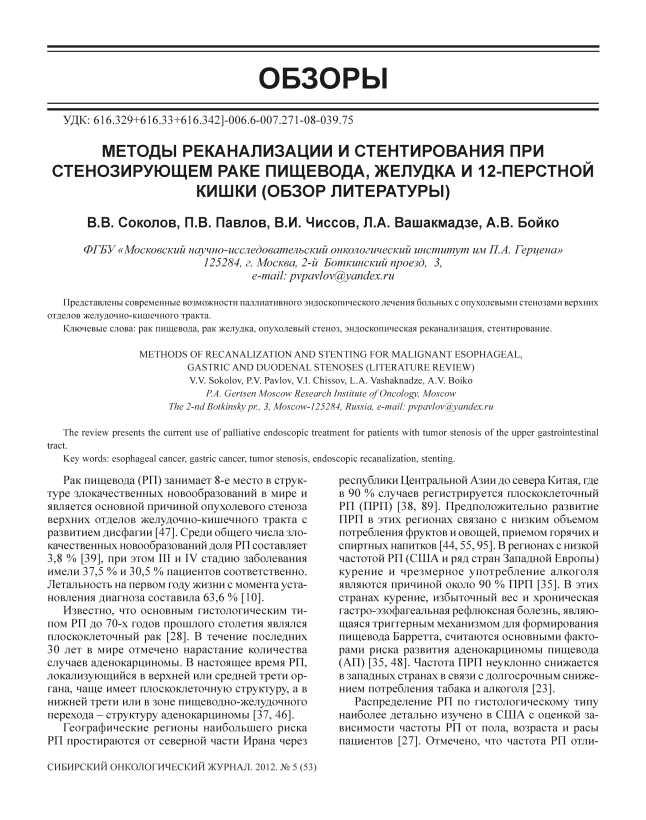 ОБЗОРЫ

УДК: 616.329+616.33+616.342]-006.6-007.271-08-039.75

МЕТОДЫ РЕКАНАЛИЗАЦИИ И СТЕНТИРОВАНИЯ ПРИ СТЕНОЗИРУЮЩЕМ РАКЕ ПИЩЕВОДА, ЖЕЛУДКА И 12-ПЕРСТНОЙ КИШКИ (ОБЗОР ЛИТЕРАТУРЫ)

В.В. Соколов, П.В. Павлов, В.И. Чиссов, Л.А. Вашакмадзе, А.В. Бойко

ФГБУ «Московский научно-исследовательский онкологический институт им П.А. Герцена» 125284, г. Москва, 2-й Боткинский проезд, 3, e-mail: pvpavlov@yandex.ru

Представлены современные возможности паллиативного эндоскопического лечения больных с опухолевыми стенозами верхних отделов желудочно-кишечного тракта.

Ключевые слова: рак пищевода, рак желудка, опухолевый стеноз, эндоскопическая реканализация, стентирование.

METHODS OF RECANALIZATION AND STENTING FOR MALIGNANT ESOPHAGEAL, GASTRIC AND DUODENAL STENOSES (LITERATURE REVIEW)
V.V. Sokolov, P.V. Pavlov, V.I. Chissov, L.A. Vashaknadze, A.V. Boiko
P.A. Gertsen Moscow Research Institute of Oncology, Moscow
The 2-nd Botkinsky pr., 3, Moscow-125284, Russia, e-mail: pvpavlov@yandex.ru

The review presents the current use of palliative endoscopic treatment for patients with tumor stenosis of the upper gastrointestinal tract.

Key words: esophageal cancer, gastric cancer, tumor stenosis, endoscopic recanalization, stenting.

Рак пищевода (РП) занимает 8-е место в структуре злокачественных новообразований в мире и является основной причиной опухолевого стеноза верхних отделов желудочно-кишечного тракта с развитием дисфагии [47]. Среди общего числа злокачественных новообразований доля РП составляет 3,8 % [39], при этом III и IV стадию заболевания имели 37,5 % и 30,5 % пациентов соответственно. Летальность на первом году жизни с момента установления диагноза составила 63,6 % [10].

Известно, что основным гистологическим типом РП до 70-х годов прошлого столетия являлся плоскоклеточный рак [28]. В течение последних 30 лет в мире отмечено нарастание количества случаев аденокарциномы. В настоящее время РП, локализующийся в верхней или средней трети органа, чаще имеет плоскоклеточную структуру, а в нижней трети или в зоне пищеводно-желудочного перехода – структуру аденокарциномы [37, 46].

Географические регионы наибольшего риска РП простираются от северной части Ирана через республики Центральной Азии до севера Китая, где в 90 % случаев регистрируется плоскоклеточный РП (ПРП) [38, 89]. Предположительно развитие ПРП в этих регионах связано с низким объемом потребления фруктов и овощей, приемом горячих и спиртных напитков [44, 55, 95]. В регионах с низкой частотой РП (США и ряд стран Западной Европы) курение и чрезмерное употребление алкоголя являются причиной около 90 % ПРП [35]. В этих странах курение, избыточный вес и хроническая гастро-эзофагеальная рефлюксная болезнь, являющаяся триггерным механизмом для формирования пищевода Барретта, считаются основными факторами риска развития аденокарциномы пищевода (АП) [35, 48]. Частота ПРП неуклонно снижается в западных странах в связи с долгосрочным снижением потребления табака и алкоголя [23].

Распределение РП по гистологическому типу наиболее детально изучено в США с оценкой зависимости частоты РП от пола, возраста и расы пациентов [27]. Отмечено, что частота РП отли-

СИБИРСКИЙ ОНКОЛОГИЧЕСКИЙ ЖУРНАЛ. 2012. № 5 (53)